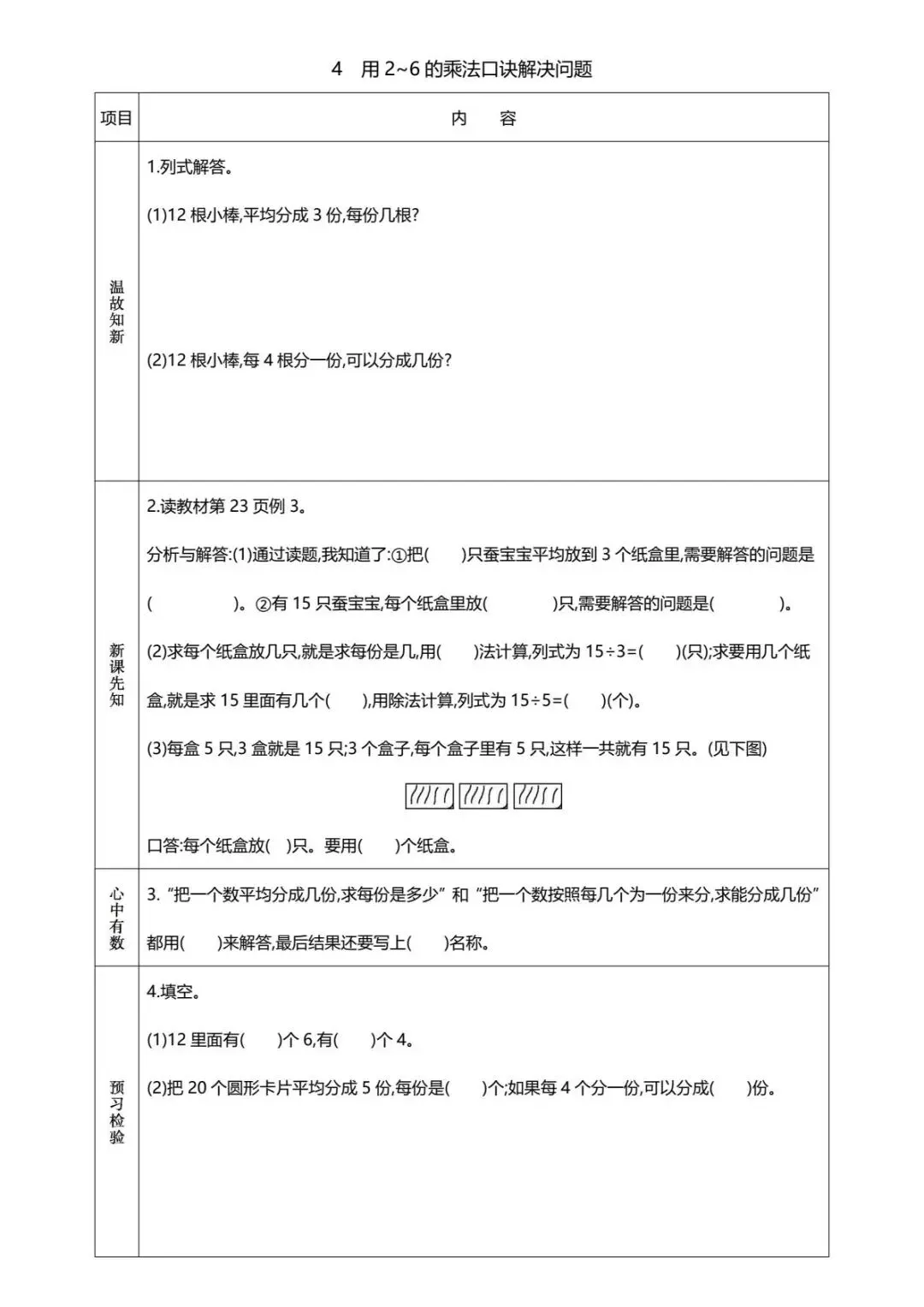 4　用 2~6 的乘法口诀解决问题

| 项目 | 内　容 |
|---|---|
| 温故知新 | 1.列式解答。<br>(1)12 根小棒,平均分成 3 份,每份几根?<br>(2)12 根小棒,每 4 根分一份,可以分成几份? |
| 新课先知 | 2.读教材第 23 页例 3。<br>分析与解答:(1)通过读题,我知道了:①把(　　)只蚕宝宝平均放到 3 个纸盒里,需要解答的问题是(　　　　)。②有 15 只蚕宝宝,每个纸盒里放(　　　)只,需要解答的问题是(　　　)。<br>(2)求每个纸盒放几只,就是求每份是几,用(　　)法计算,列式为 $15\div3=($　　$)$(只);求要用几个纸盒,就是求 15 里面有几个(　　),用除法计算,列式为 $15\div5=($　　$)$(个)。<br>(3)每盒 5 只,3 盒就是 15 只;3 个盒子,每个盒子里有 5 只,这样一共就有 15 只。(见下图)<br>口答:每个纸盒放(　)只。要用(　　)个纸盒。 |
| 心中有数 | 3. “把一个数平均分成几份,求每份是多少” 和 “把一个数按照每几个为一份来分,求能分成几份” 都用(　　)来解答,最后结果还要写上(　　)名称。 |
| 预习检验 | 4.填空。<br>(1)12 里面有(　　)个 6,有(　　)个 4。<br>(2)把 20 个圆形卡片平均分成 5 份,每份是(　　)个;如果每 4 个分一份,可以分成(　　)份。 |